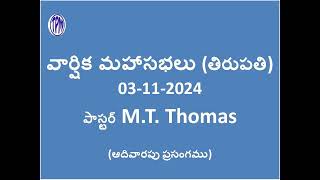 వార్షిక మహాసభలు (తిరుపతి)
03-11-2024
పాస్టర్ M.T. Thomas

(ఆదివారపు ప్రసంగము)